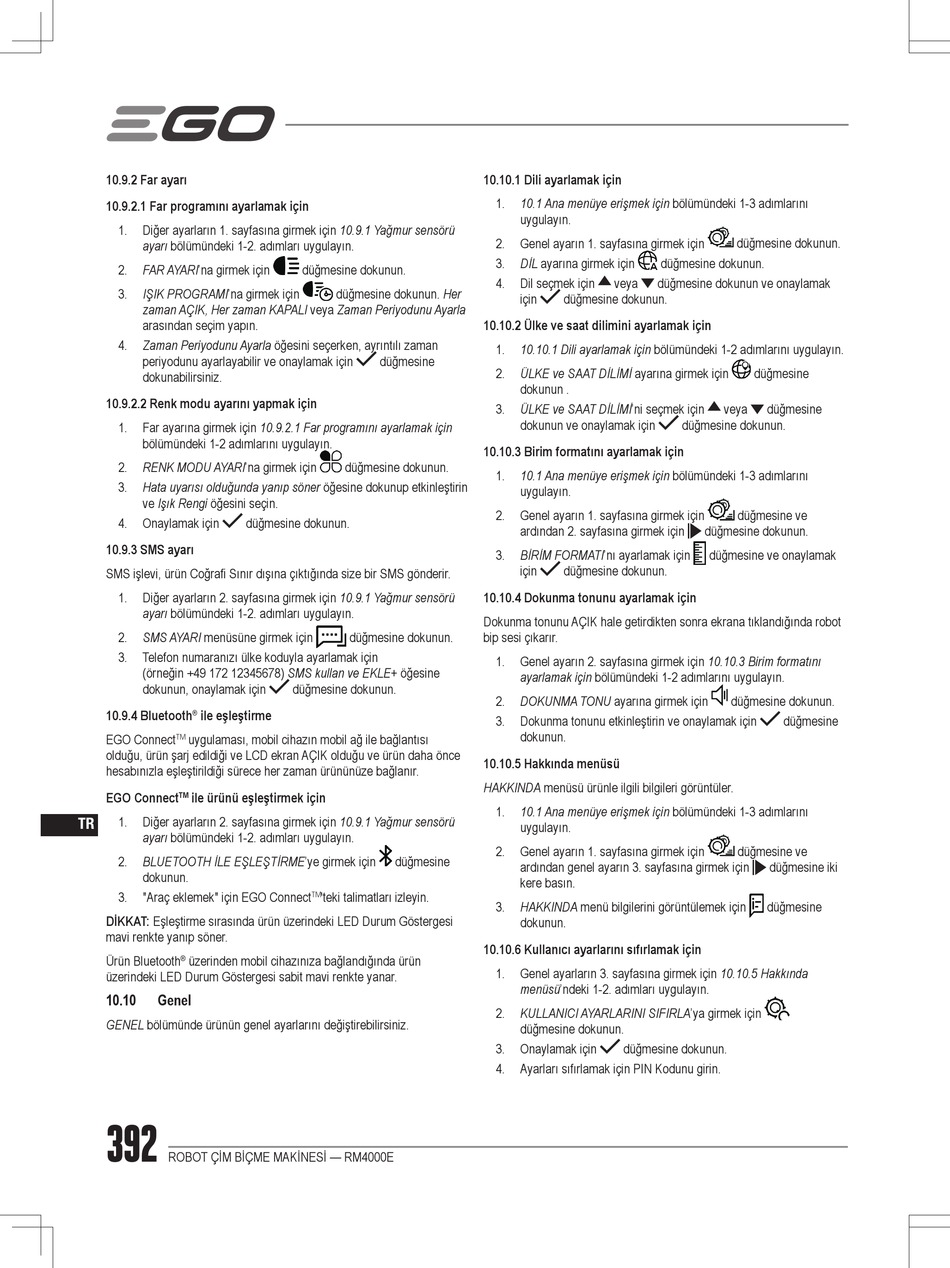 EGO

10.9.2 Far ayarı

10.9.2.1 Far programını ayarlamak için

1. Diğer ayarların 1. sayfasına girmek için 10.9.1 Yağmur sensörü ayarı bölümündeki 1-2. adımları uygulayın.
2. FAR AYARI'na girmek için düğmesine dokunun.
3. IŞIK PROGRAMI'na girmek için düğmesine dokunun. Her zaman AÇIK, Her zaman KAPALI veya Zaman Periyodunu Ayarla arasından seçim yapın.
4. Zaman Periyodunu Ayarla öğesini seçerken, ayrıntılı zaman periyodunu ayarlayabilir ve onaylamak için düğmesine dokunabilirsiniz.

10.9.2.2 Renk modu ayarını yapmak için

1. Far ayarına girmek için 10.9.2.1 Far programını ayarlamak için bölümündeki 1-2 adımlarını uygulayın.
2. RENK MODU AYARI'na girmek için düğmesine dokunun.
3. Hata uyarısı olduğunda yanıp söner öğesine dokunup etkinleştirin ve Işık Rengi öğesini seçin.
4. Onaylamak için düğmesine dokunun.

10.9.3 SMS ayarı

SMS işlevi, ürün Coğrafi Sınır dışına çıktığında size bir SMS gönderir.

1. Diğer ayarların 2. sayfasına girmek için 10.9.1 Yağmur sensörü ayarı bölümündeki 1-2. adımları uygulayın.
2. SMS AYARI menüsüne girmek için düğmesine dokunun.
3. Telefon numaranızı ülke koduyla ayarlamak için (örneğin +49 172 12345678) SMS kullan ve EKLE+ öğesine dokunun, onaylamak için düğmesine dokunun.

10.9.4 Bluetooth® ile eşleştirme

EGO Connect™ uygulaması, mobil cihazın mobil ağ ile bağlantısı olduğu, ürün şarj edildiği ve LCD ekran AÇIK olduğu ve ürün daha önce hesabınızla eşleştirildiği sürece her zaman ürününüze bağlanır.

EGO Connect™ ile ürünü eşleştirmek için

1. Diğer ayarların 2. sayfasına girmek için 10.9.1 Yağmur sensörü ayarı bölümündeki 1-2. adımları uygulayın.
2. BLUETOOTH İLE EŞLEŞTİRME'ye girmek için düğmesine dokunun.
3. "Araç eklemek" için EGO Connect™teki talimatları izleyin.

DİKKAT: Eşleştirme sırasında ürün üzerindeki LED Durum Göstergesi mavi renkte yanıp söner.

Ürün Bluetooth® üzerinden mobil cihazınıza bağlandığında ürün üzerindeki LED Durum Göstergesi sabit mavi renkte yanar.

10.10 Genel

GENEL bölümünde ürünün genel ayarlarını değiştirebilirsiniz.

10.10.1 Dili ayarlamak için

1. 10.1 Ana menüye erişmek için bölümündeki 1-3 adımlarını uygulayın.
2. Genel ayarın 1. sayfasına girmek için düğmesine dokunun.
3. DİL ayarına girmek için düğmesine dokunun.
4. Dil seçmek için veya düğmesine dokunun ve onaylamak için düğmesine dokunun.

10.10.2 Ülke ve saat dilimini ayarlamak için

1. 10.10.1 Dili ayarlamak için bölümündeki 1-2 adımlarını uygulayın.
2. ÜLKE ve SAAT DİLİMİ ayarına girmek için düğmesine dokunun .
3. ÜLKE ve SAAT DİLİMİ'ni seçmek için veya düğmesine dokunun ve onaylamak için düğmesine dokunun.

10.10.3 Birim formatını ayarlamak için

1. 10.1 Ana menüye erişmek için bölümündeki 1-3 adımlarını uygulayın.
2. Genel ayarın 1. sayfasına girmek için düğmesine ve ardından 2. sayfasına girmek için düğmesine dokunun.
3. BİRİM FORMATI'nı ayarlamak için düğmesine ve onaylamak için düğmesine dokunun.

10.10.4 Dokunma tonunu ayarlamak için

Dokunma tonunu AÇIK hale getirdikten sonra ekrana tıklandığında robot bip sesi çıkarır.

1. Genel ayarın 2. sayfasına girmek için 10.10.3 Birim formatını ayarlamak için bölümündeki 1-2 adımlarını uygulayın.
2. DOKUNMA TONU ayarına girmek için düğmesine dokunun.
3. Dokunma tonunu etkinleştirin ve onaylamak için düğmesine dokunun.

10.10.5 Hakkında menüsü

HAKKINDA menüsü ürünle ilgili bilgileri görüntüler.

1. 10.1 Ana menüye erişmek için bölümündeki 1-3 adımlarını uygulayın.
2. Genel ayarın 1. sayfasına girmek için düğmesine ve ardından genel ayarın 3. sayfasına girmek için düğmesine iki kere basın.
3. HAKKINDA menü bilgilerini görüntülemek için düğmesine dokunun.

10.10.6 Kullanıcı ayarlarını sıfırlamak için

1. Genel ayarların 3. sayfasına girmek için 10.10.5 Hakkında menüsü'ndeki 1-2. adımları uygulayın.
2. KULLANICI AYARLARINI SIFIRLA'ya girmek için düğmesine dokunun.
3. Onaylamak için düğmesine dokunun.
4. Ayarları sıfırlamak için PIN Kodunu girin.

TR

392 ROBOT ÇİM BİÇME MAKİNESİ — RM4000E